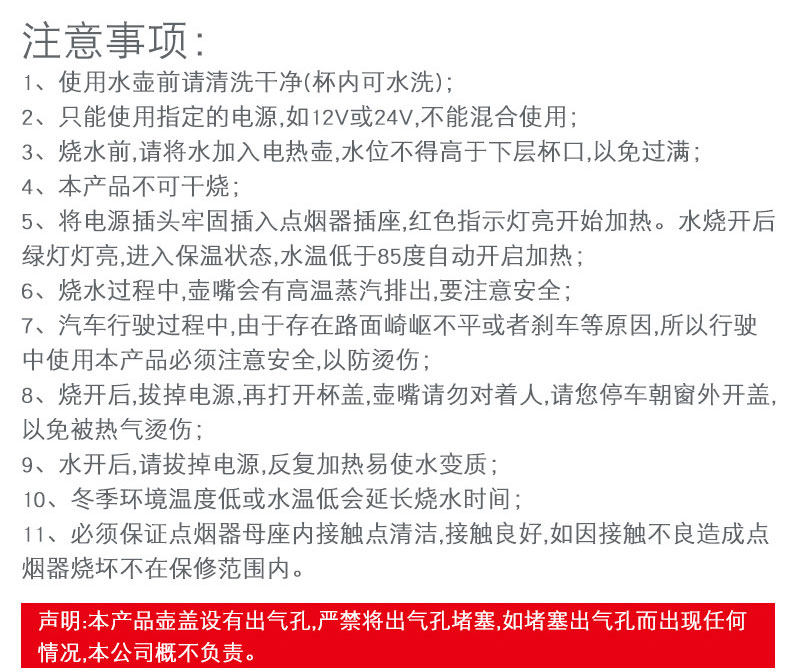 注意事项:
1、使用水壶前请清洗干净(杯内可水洗);
2、只能使用指定的电源,如12V或24V,不能混合使用;
3、烧水前,请将水加入电热壶,水位不得高于下层杯口,以免过满;
4、本产品不可干烧;
5、将电源插头牢固插入点烟器插座,红色指示灯亮开始加热。水烧开后绿灯灯亮,进入保温状态,水温低于85度自动开启加热;
6、烧水过程中,壶嘴会有高温蒸汽排出,要注意安全;
7、汽车行驶过程中,由于存在路面崎岖不平或者刹车等原因,所以行驶中使用本产品必须注意安全,以防烫伤;
8、烧开后,拔掉电源,再打开杯盖,壶嘴请勿对着人,请您停车朝窗外开盖,以免被热气烫伤;
9、水开后,请拔掉电源,反复加热易使水变质;
10、冬季环境温度低或水温低会延长烧水时间;
11、必须保证点烟器母座内接触点清洁,接触良好,如因接触不良造成点烟器烧坏不在保修范围内。

声明:本产品壶盖设有出气孔,严禁将出气孔堵塞,如堵塞出气孔而出现任何情况,本公司概不负责。